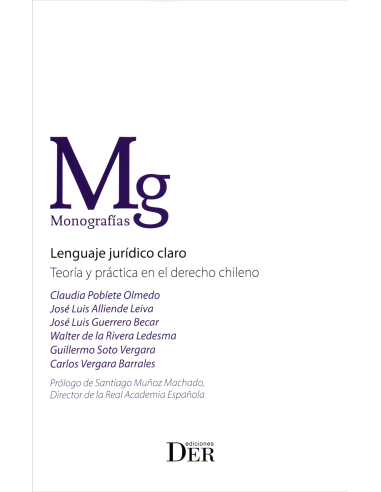 Mg
Monografías

Lenguaje jurídico claro
Teoría y práctica en el derecho chileno

Claudia Poblete Olmedo
José Luis Alliende Leiva
José Luis Guerrero Becar
Walter de la Rivera Ledesma
Guillermo Soto Vergara
Carlos Vergara Barrales

Prólogo de Santiago Muñoz Machado,
Director de la Real Academia Española

ediciones
DER